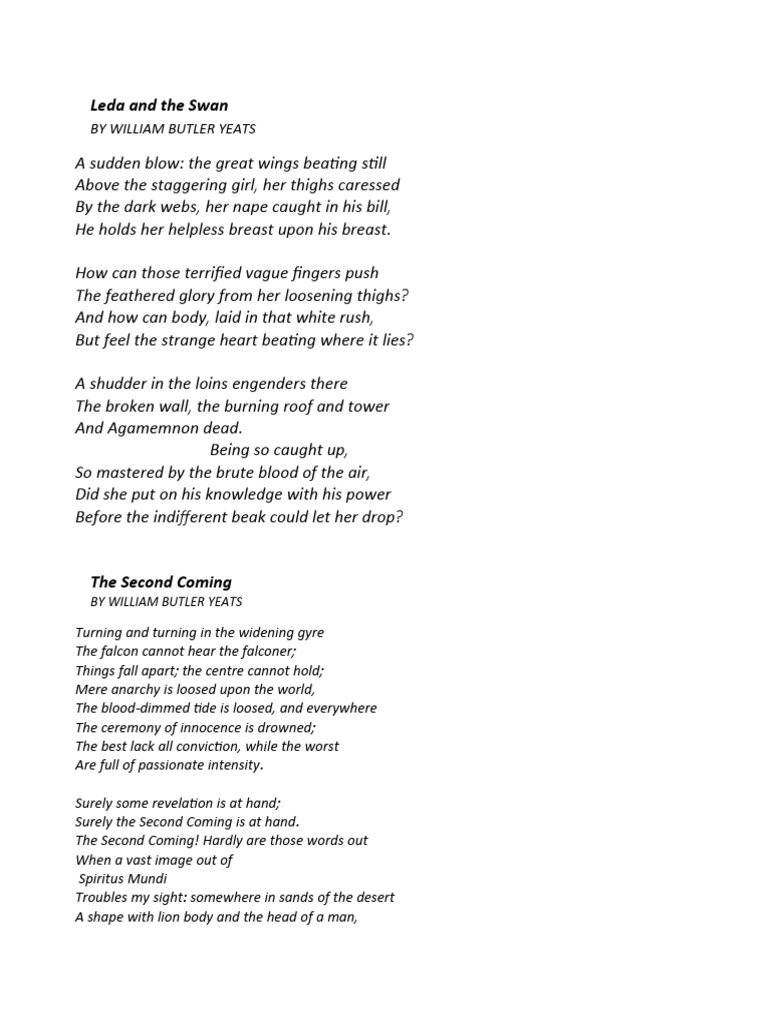 Leda and the Swan
BY WILLIAM BUTLER YEATS

A sudden blow: the great wings beating still
Above the staggering girl, her thighs caressed
By the dark webs, her nape caught in his bill,
He holds her helpless breast upon his breast.

How can those terrified vague fingers push
The feathered glory from her loosening thighs?
And how can body, laid in that white rush,
But feel the strange heart beating where it lies?

A shudder in the loins engenders there
The broken wall, the burning roof and tower
And Agamemnon dead.
Being so caught up,
So mastered by the brute blood of the air,
Did she put on his knowledge with his power
Before the indifferent beak could let her drop?

The Second Coming
BY WILLIAM BUTLER YEATS

Turning and turning in the widening gyre
The falcon cannot hear the falconer;
Things fall apart; the centre cannot hold;
Mere anarchy is loosed upon the world,
The blood-dimmed tide is loosed, and everywhere
The ceremony of innocence is drowned;
The best lack all conviction, while the worst
Are full of passionate intensity.

Surely some revelation is at hand;
Surely the Second Coming is at hand.
The Second Coming! Hardly are those words out
When a vast image out of
Spiritus Mundi
Troubles my sight: somewhere in sands of the desert
A shape with lion body and the head of a man,